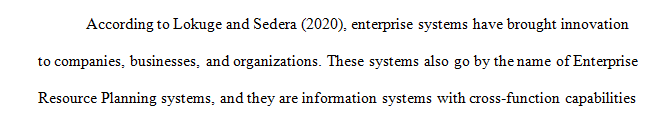 According to Lokuge and Sedera (2020), enterprise systems have brought innovation to companies, businesses, and organizations. These systems also go by the name of Enterprise Resource Planning systems, and they are information systems with cross-function capabilities